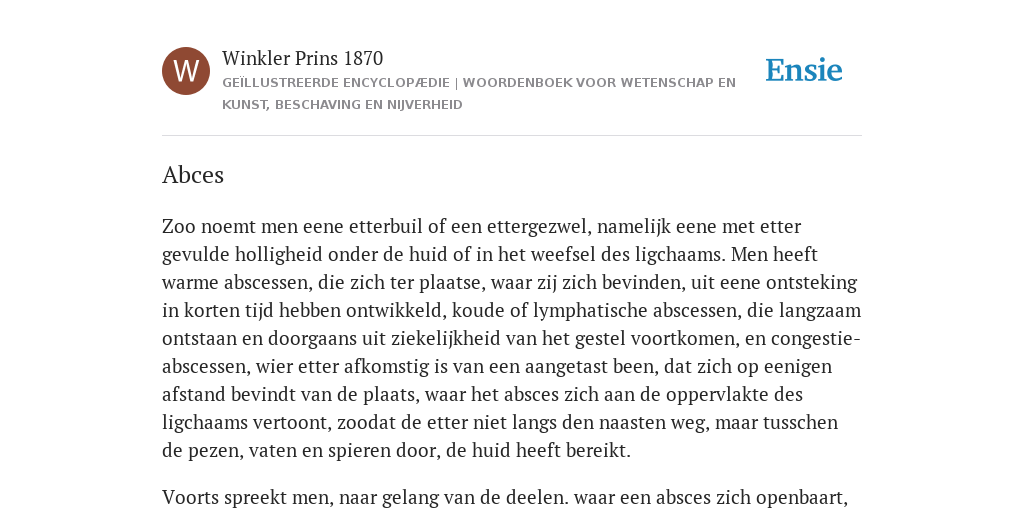 W

Winkler Prins 1870

GEÏLLUSTREERDE ENCYCLOPÆDIE | WOORDENBOEK VOOR WETENSCHAP EN KUNST, BESCHAVING EN NIJVERHEID

Ensie

Abces

Zoo noemt men eene etterbuil of een ettergezwel, namelijk eene met etter gevulde holligheid onder de huid of in het weefsel des ligchaams. Men heeft warme abscessen, die zich ter plaatse, waar zij zich bevinden, uit eene ontsteking in korten tijd hebben ontwikkeld, koude of lymphatische abscessen, die langzaam ontstaan en doorgaans uit ziekelijkheid van het gestel voortkomen, en congestie-abscessen, wier etter afkomstig is van een aangetast been, dat zich op eenigen afstand bevindt van de plaats, waar het absces zich aan de oppervlakte des ligchaams vertoont, zoodat de etter niet langs den naasten weg, maar tusschen de pezen, vaten en spieren door, de huid heeft bereikt.

Voorts spreekt men, naar gelang van de deelen. waar een absces zich openbaart,